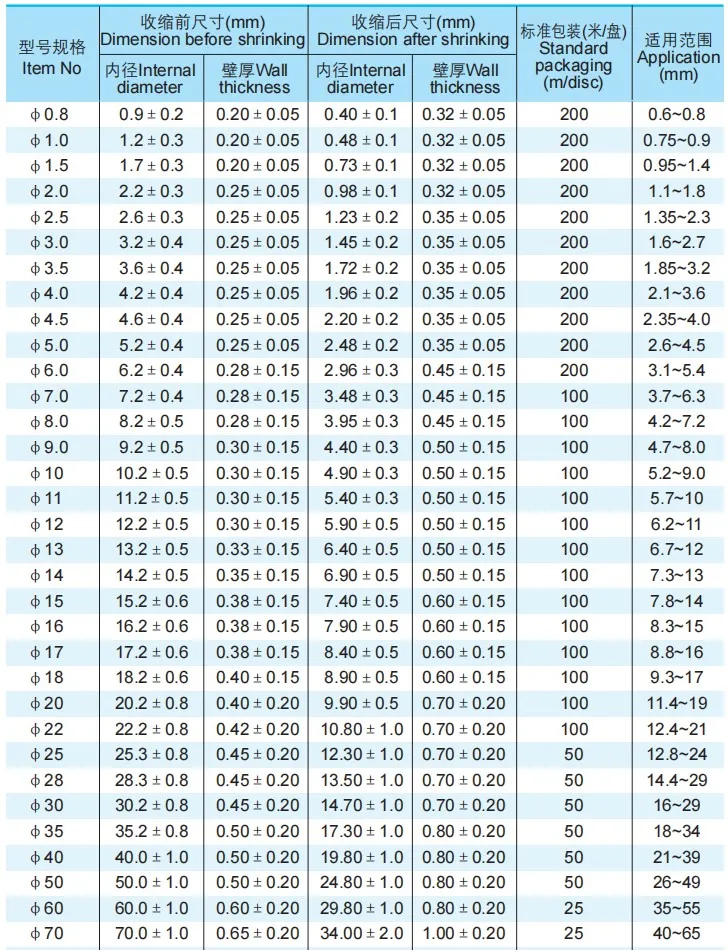 | 型号规格 Item No | 收缩前尺寸(mm) Dimension before shrinking 内径Internal diameter | 收缩前尺寸(mm) Dimension before shrinking 壁厚Wall thickness | 收缩后尺寸(mm) Dimension after shrinking 内径Internal diameter | 收缩后尺寸(mm) Dimension after shrinking 壁厚Wall thickness | 标准包装(米/盘) Standard packaging (m/disc) | 适用范围 Application (mm) |
|---|---|---|---|---|---|---|
| φ0.8 | 0.9 ± 0.2 | 0.20 ± 0.05 | 0.40 ± 0.1 | 0.32 ± 0.05 | 200 | 0.6~0.8 |
| φ1.0 | 1.2 ± 0.3 | 0.20 ± 0.05 | 0.48 ± 0.1 | 0.32 ± 0.05 | 200 | 0.75~0.9 |
| φ1.5 | 1.7 ± 0.3 | 0.20 ± 0.05 | 0.73 ± 0.1 | 0.32 ± 0.05 | 200 | 0.95~1.4 |
| φ2.0 | 2.2 ± 0.3 | 0.25 ± 0.05 | 0.98 ± 0.1 | 0.32 ± 0.05 | 200 | 1.1~1.8 |
| φ2.5 | 2.6 ± 0.3 | 0.25 ± 0.05 | 1.23 ± 0.2 | 0.35 ± 0.05 | 200 | 1.35~2.3 |
| φ3.0 | 3.2 ± 0.4 | 0.25 ± 0.05 | 1.45 ± 0.2 | 0.35 ± 0.05 | 200 | 1.6~2.7 |
| φ3.5 | 3.6 ± 0.4 | 0.25 ± 0.05 | 1.72 ± 0.2 | 0.35 ± 0.05 | 200 | 1.85~3.2 |
| φ4.0 | 4.2 ± 0.4 | 0.25 ± 0.05 | 1.96 ± 0.2 | 0.35 ± 0.05 | 200 | 2.1~3.6 |
| φ4.5 | 4.6 ± 0.4 | 0.25 ± 0.05 | 2.20 ± 0.2 | 0.35 ± 0.05 | 200 | 2.35~4.0 |
| φ5.0 | 5.2 ± 0.4 | 0.25 ± 0.05 | 2.48 ± 0.2 | 0.35 ± 0.05 | 200 | 2.6~4.5 |
| φ6.0 | 6.2 ± 0.4 | 0.28 ± 0.15 | 2.96 ± 0.3 | 0.45 ± 0.15 | 200 | 3.1~5.4 |
| φ7.0 | 7.2 ± 0.4 | 0.28 ± 0.15 | 3.48 ± 0.3 | 0.45 ± 0.15 | 100 | 3.7~6.3 |
| φ8.0 | 8.2 ± 0.5 | 0.28 ± 0.15 | 3.95 ± 0.3 | 0.45 ± 0.15 | 100 | 4.2~7.2 |
| φ9.0 | 9.2 ± 0.5 | 0.30 ± 0.15 | 4.40 ± 0.3 | 0.50 ± 0.15 | 100 | 4.7~8.0 |
| φ10 | 10.2 ± 0.5 | 0.30 ± 0.15 | 4.90 ± 0.3 | 0.50 ± 0.15 | 100 | 5.2~9.0 |
| φ11 | 11.2 ± 0.5 | 0.30 ± 0.15 | 5.40 ± 0.3 | 0.50 ± 0.15 | 100 | 5.7~10 |
| φ12 | 12.2 ± 0.5 | 0.30 ± 0.15 | 5.90 ± 0.5 | 0.50 ± 0.15 | 100 | 6.2~11 |
| φ13 | 13.2 ± 0.5 | 0.33 ± 0.15 | 6.40 ± 0.5 | 0.50 ± 0.15 | 100 | 6.7~12 |
| φ14 | 14.2 ± 0.5 | 0.35 ± 0.15 | 6.90 ± 0.5 | 0.50 ± 0.15 | 100 | 7.3~13 |
| φ15 | 15.2 ± 0.6 | 0.38 ± 0.15 | 7.40 ± 0.5 | 0.60 ± 0.15 | 100 | 7.8~14 |
| φ16 | 16.2 ± 0.6 | 0.38 ± 0.15 | 7.90 ± 0.5 | 0.60 ± 0.15 | 100 | 8.3~15 |
| φ17 | 17.2 ± 0.6 | 0.38 ± 0.15 | 8.40 ± 0.5 | 0.60 ± 0.15 | 100 | 8.8~16 |
| φ18 | 18.2 ± 0.6 | 0.40 ± 0.15 | 8.90 ± 0.5 | 0.60 ± 0.15 | 100 | 9.3~17 |
| φ20 | 20.2 ± 0.8 | 0.40 ± 0.20 | 9.90 ± 0.5 | 0.70 ± 0.20 | 100 | 11.4~19 |
| φ22 | 22.2 ± 0.8 | 0.42 ± 0.20 | 10.80 ± 1.0 | 0.70 ± 0.20 | 100 | 12.4~21 |
| φ25 | 25.3 ± 0.8 | 0.45 ± 0.20 | 12.30 ± 1.0 | 0.70 ± 0.20 | 50 | 12.8~24 |
| φ28 | 28.3 ± 0.8 | 0.45 ± 0.20 | 13.50 ± 1.0 | 0.70 ± 0.20 | 50 | 14.4~29 |
| φ30 | 30.2 ± 0.8 | 0.45 ± 0.20 | 14.70 ± 1.0 | 0.70 ± 0.20 | 50 | 16~29 |
| φ35 | 35.2 ± 0.8 | 0.50 ± 0.20 | 17.30 ± 1.0 | 0.80 ± 0.20 | 50 | 18~34 |
| φ40 | 40.0 ± 1.0 | 0.50 ± 0.20 | 19.80 ± 1.0 | 0.80 ± 0.20 | 50 | 21~39 |
| φ50 | 50.0 ± 1.0 | 0.50 ± 0.20 | 24.80 ± 1.0 | 0.80 ± 0.20 | 50 | 26~49 |
| φ60 | 60.0 ± 1.0 | 0.60 ± 0.20 | 29.80 ± 1.0 | 0.80 ± 0.20 | 25 | 35~55 |
| φ70 | 70.0 ± 1.0 | 0.65 ± 0.20 | 34.00 ± 2.0 | 1.00 ± 0.20 | 25 | 40~65 |